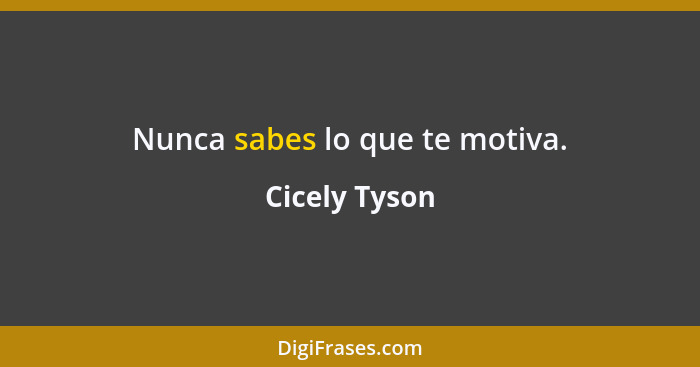 Nunca sabes lo que te motiva.

Cicely Tyson

DigiFrases.com